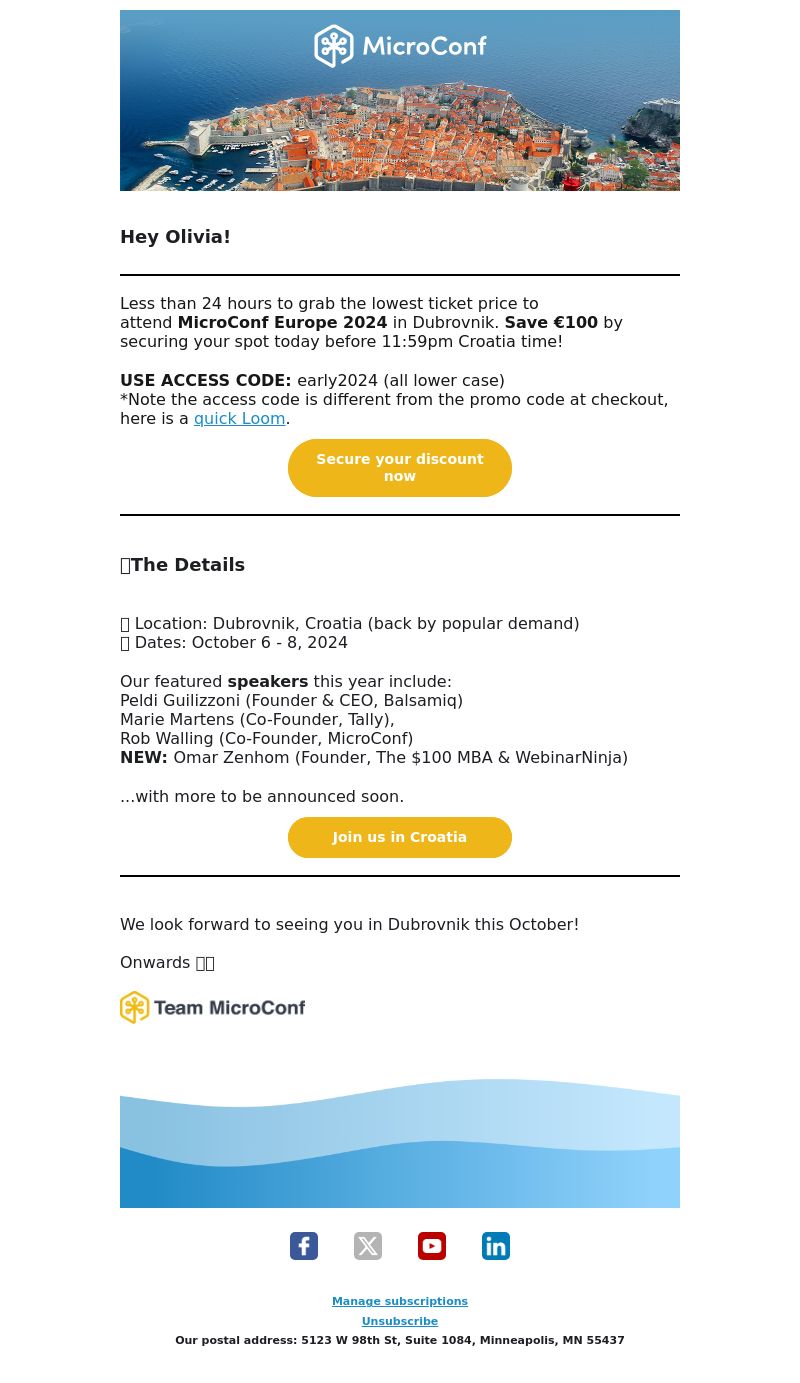 MicroConf

Hey Olivia!

Less than 24 hours to grab the lowest ticket price to attend MicroConf Europe 2024 in Dubrovnik. Save €100 by securing your spot today before 11:59pm Croatia time!

USE ACCESS CODE: early2024 (all lower case)
*Note the access code is different from the promo code at checkout, here is a quick Loom.

Secure your discount now

The Details

Location: Dubrovnik, Croatia (back by popular demand)
Dates: October 6 - 8, 2024

Our featured speakers this year include:
Peldi Guilizzoni (Founder & CEO, Balsamiq)
Marie Martens (Co-Founder, Tally),
Rob Walling (Co-Founder, MicroConf)
NEW: Omar Zenhom (Founder, The $100 MBA & WebinarNinja)

...with more to be announced soon.

Join us in Croatia

We look forward to seeing you in Dubrovnik this October!

Onwards

Team MicroConf

Manage subscriptions
Unsubscribe
Our postal address: 5123 W 98th St, Suite 1084, Minneapolis, MN 55437